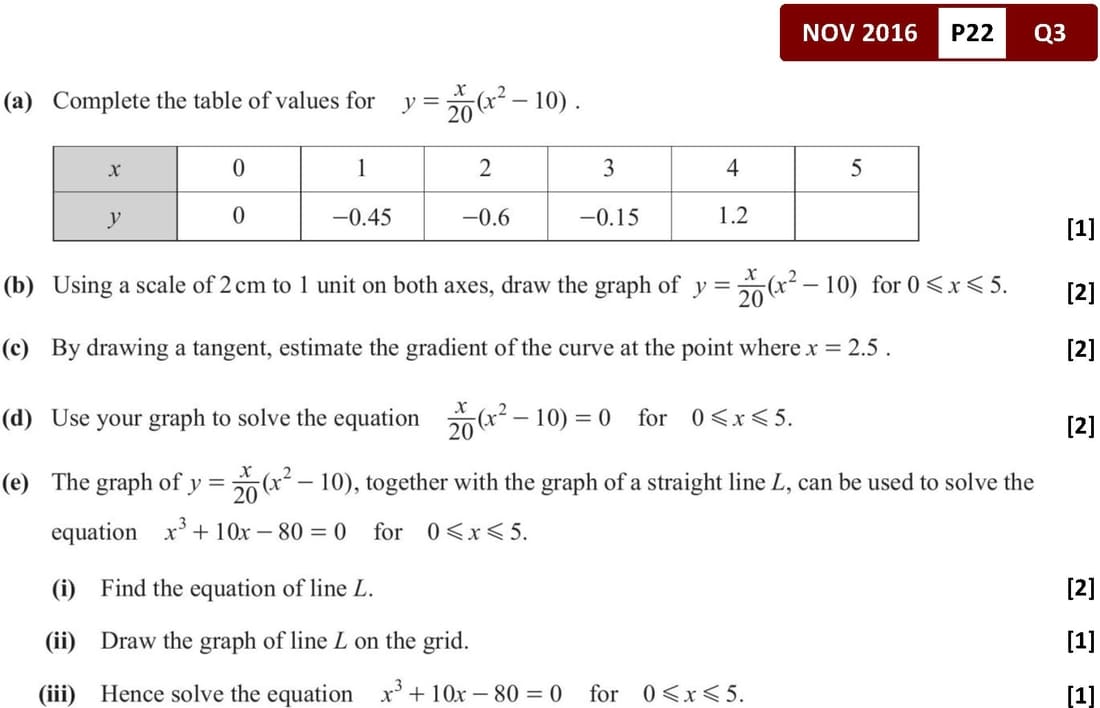 NOV 2016 P22 Q3

(a) Complete the table of values for $y = \frac{x}{20}(x^2 - 10)$ .

| $x$ | 0 | 1 | 2 | 3 | 4 | 5 |
|---|---|---|---|---|---|---|
| $y$ | 0 | −0.45 | −0.6 | −0.15 | 1.2 | |

[1]

(b) Using a scale of 2 cm to 1 unit on both axes, draw the graph of $y = \frac{x}{20}(x^2 - 10)$ for $0 \leqslant x \leqslant 5$. [2]

(c) By drawing a tangent, estimate the gradient of the curve at the point where $x = 2.5$ . [2]

(d) Use your graph to solve the equation $\frac{x}{20}(x^2 - 10) = 0$ for $0 \leqslant x \leqslant 5$. [2]

(e) The graph of $y = \frac{x}{20}(x^2 - 10)$, together with the graph of a straight line $L$, can be used to solve the equation $x^3 + 10x - 80 = 0$ for $0 \leqslant x \leqslant 5$.

(i) Find the equation of line $L$. [2]

(ii) Draw the graph of line $L$ on the grid. [1]

(iii) Hence solve the equation $x^3 + 10x - 80 = 0$ for $0 \leqslant x \leqslant 5$. [1]